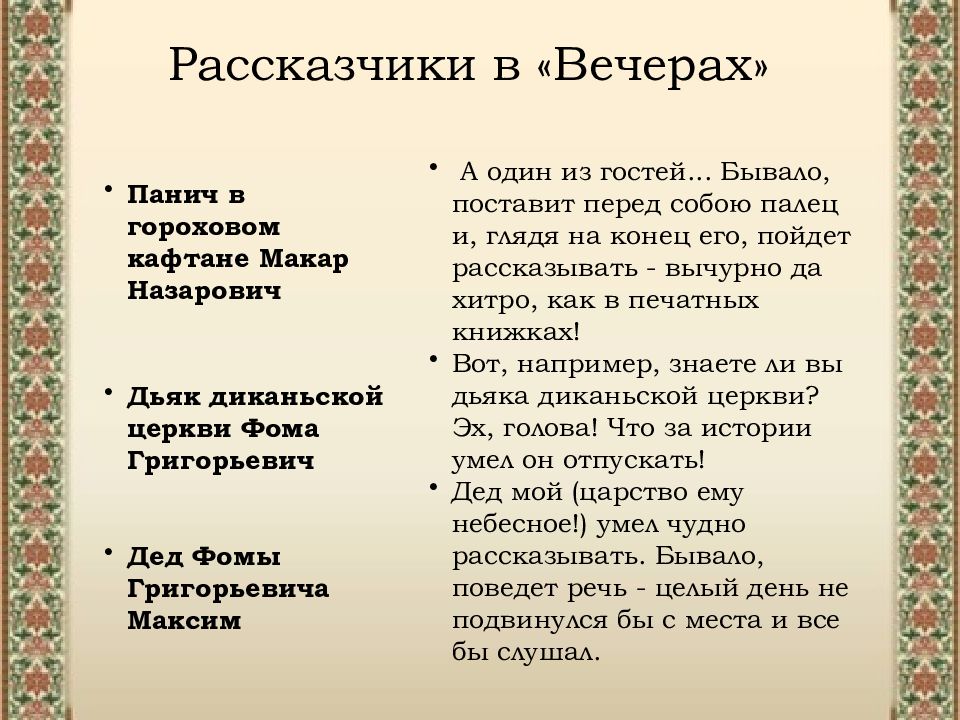 Рассказчики в «Вечерах»

• Панич в гороховом кафтане Макар Назарович

• Дьяк диканьской церкви Фома Григорьевич

• Дед Фомы Григорьевича Максим

• А один из гостей... Бывало, поставит перед собою палец и, глядя на конец его, пойдет рассказывать - вычурно да хитро, как в печатных книжках!

• Вот, например, знаете ли вы дьяка диканьской церкви? Эх, голова! Что за истории умел он отпускать!

• Дед мой (царство ему небесное!) умел чудно рассказывать. Бывало, поведет речь - целый день не подвинулся бы с места и все бы слушал.